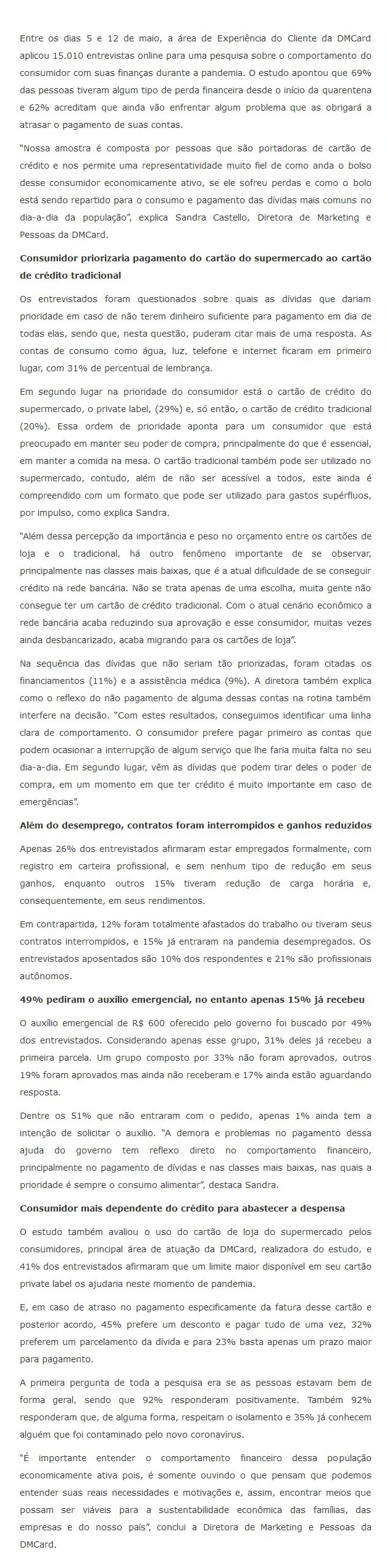 Entre os dias 5 e 12 de maio, a área de Experiência do Cliente da DMCard aplicou 15.010 entrevistas online para uma pesquisa sobre o comportamento do consumidor com suas finanças durante a pandemia. O estudo apontou que 69% das pessoas tiveram algum tipo de perda financeira desde o início da quarentena e 62% acreditam que ainda vão enfrentar algum problema que as obrigará a atrasar o pagamento de suas contas.

"Nossa amostra é composta por pessoas que são portadoras de cartão de crédito e nos permite uma representatividade muito fiel de como anda o bolso desse consumidor economicamente ativo, se ele sofreu perdas e como o bolo está sendo repartido para o consumo e pagamento das dívidas mais comuns no dia-a-dia da população", explica Sandra Castello, Diretora de Marketing e Pessoas da DMCard.

Consumidor priorizaria pagamento do cartão do supermercado ao cartão de crédito tradicional

Os entrevistados foram questionados sobre quais as dívidas que dariam prioridade em caso de não terem dinheiro suficiente para pagamento em dia de todas elas, sendo que, nesta questão, puderam citar mais de uma resposta. As contas de consumo como água, luz, telefone e internet ficaram em primeiro lugar, com 31% de percentual de lembrança.

Em segundo lugar na prioridade do consumidor está o cartão de crédito do supermercado, o private label, (29%) e, só então, o cartão de crédito tradicional (20%). Essa ordem de prioridade aponta para um consumidor que está preocupado em manter seu poder de compra, principalmente do que é essencial, em manter a comida na mesa. O cartão tradicional também pode ser utilizado no supermercado, contudo, além de não ser acessível a todos, este ainda é compreendido com um formato que pode ser utilizado para gastos supérfluos, por impulso, como explica Sandra.

"Além dessa percepção da importância e peso no orçamento entre os cartões de loja e o tradicional, há outro fenômeno importante de se observar, principalmente nas classes mais baixas, que é a atual dificuldade de se conseguir crédito na rede bancária. Não se trata apenas de uma escolha, muita gente não consegue ter um cartão de crédito tradicional. Com o atual cenário econômico a rede bancária acaba reduzindo sua aprovação e esse consumidor, muitas vezes ainda desbancarizado, acaba migrando para os cartões de loja".

Na sequência das dívidas que não seriam tão priorizadas, foram citadas os financiamentos (11%) e a assistência médica (9%). A diretora também explica como o reflexo do não pagamento de alguma dessas contas na rotina também interfere na decisão. "Com estes resultados, conseguimos identificar uma linha clara de comportamento. O consumidor prefere pagar primeiro as contas que podem ocasionar a interrupção de algum serviço que lhe faria muita falta no seu dia-a-dia. Em segundo lugar, vêm as dívidas que podem tirar deles o poder de compra, em um momento em que ter crédito é muito importante em caso de emergências".

Além do desemprego, contratos foram interrompidos e ganhos reduzidos

Apenas 26% dos entrevistados afirmaram estar empregados formalmente, com registro em carteira profissional, e sem nenhum tipo de redução em seus ganhos, enquanto outros 15% tiveram redução de carga horária e, consequentemente, em seus rendimentos.

Em contrapartida, 12% foram totalmente afastados do trabalho ou tiveram seus contratos interrompidos, e 15% já entraram na pandemia desempregados. Os entrevistados aposentados são 10% dos respondentes e 21% são profissionais autônomos.

49% pediram o auxílio emergencial, no entanto apenas 15% já recebeu

O auxílio emergencial de R$ 600 oferecido pelo governo foi buscado por 49% dos entrevistados. Considerando apenas esse grupo, 31% deles já recebeu a primeira parcela. Um grupo composto por 33% não foram aprovados, outros 19% foram aprovados mas ainda não receberam e 17% ainda estão aguardando resposta.

Dentre os 51% que não entraram com o pedido, apenas 1% ainda tem a intenção de solicitar o auxílio. "A demora e problemas no pagamento dessa ajuda do governo tem reflexo direto no comportamento financeiro, principalmente no pagamento de dívidas e nas classes mais baixas, nas quais a prioridade é sempre o consumo alimentar", destaca Sandra.

Consumidor mais dependente do crédito para abastecer a despensa

O estudo também avaliou o uso do cartão de loja do supermercado pelos consumidores, principal área de atuação da DMCard, realizadora do estudo, e 41% dos entrevistados afirmaram que um limite maior disponível em seu cartão private label os ajudaria neste momento de pandemia.

E, em caso de atraso no pagamento especificamente da fatura desse cartão e posterior acordo, 45% prefere um desconto e pagar tudo de uma vez, 32% preferem um parcelamento da dívida e para 23% basta apenas um prazo maior para pagamento.

A primeira pergunta de toda a pesquisa era se as pessoas estavam bem de forma geral, sendo que 92% responderam positivamente. Também 92% responderam que, de alguma forma, respeitam o isolamento e 35% já conhecem alguém que foi contaminado pelo novo coronavírus.

"É importante entender o comportamento financeiro dessa população economicamente ativa pois, é somente ouvindo o que pensam que podemos entender suas reais necessidades e motivações e, assim, encontrar meios que possam ser viáveis para a sustentabilidade econômica das famílias, das empresas e do nosso país", conclui a Diretora de Marketing e Pessoas da DMCard.